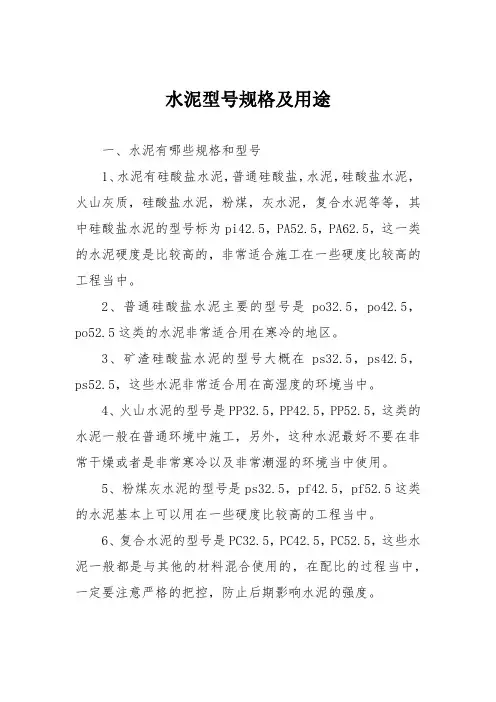 水泥型号规格及用途

一、水泥有哪些规格和型号

1、水泥有硅酸盐水泥，普通硅酸盐，水泥，硅酸盐水泥，火山灰质，硅酸盐水泥，粉煤，灰水泥，复合水泥等等，其中硅酸盐水泥的型号标为pi42.5，PA52.5，PA62.5，这一类的水泥硬度是比较高的，非常适合施工在一些硬度比较高的工程当中。

2、普通硅酸盐水泥主要的型号是 po32.5，po42.5，po52.5这类的水泥非常适合用在寒冷的地区。

3、矿渣硅酸盐水泥的型号大概在 ps32.5，ps42.5，ps52.5，这些水泥非常适合用在高湿度的环境当中。

4、火山水泥的型号是PP32.5，PP42.5，PP52.5，这类的水泥一般在普通环境中施工，另外，这种水泥最好不要在非常干燥或者是非常寒冷以及非常潮湿的环境当中使用。

5、粉煤灰水泥的型号是ps32.5，pf42.5，pf52.5这类的水泥基本上可以用在一些硬度比较高的工程当中。

6、复合水泥的型号是PC32.5，PC42.5，PC52.5，这些水泥一般都是与其他的材料混合使用的，在配比的过程当中，一定要注意严格的把控，防止后期影响水泥的强度。